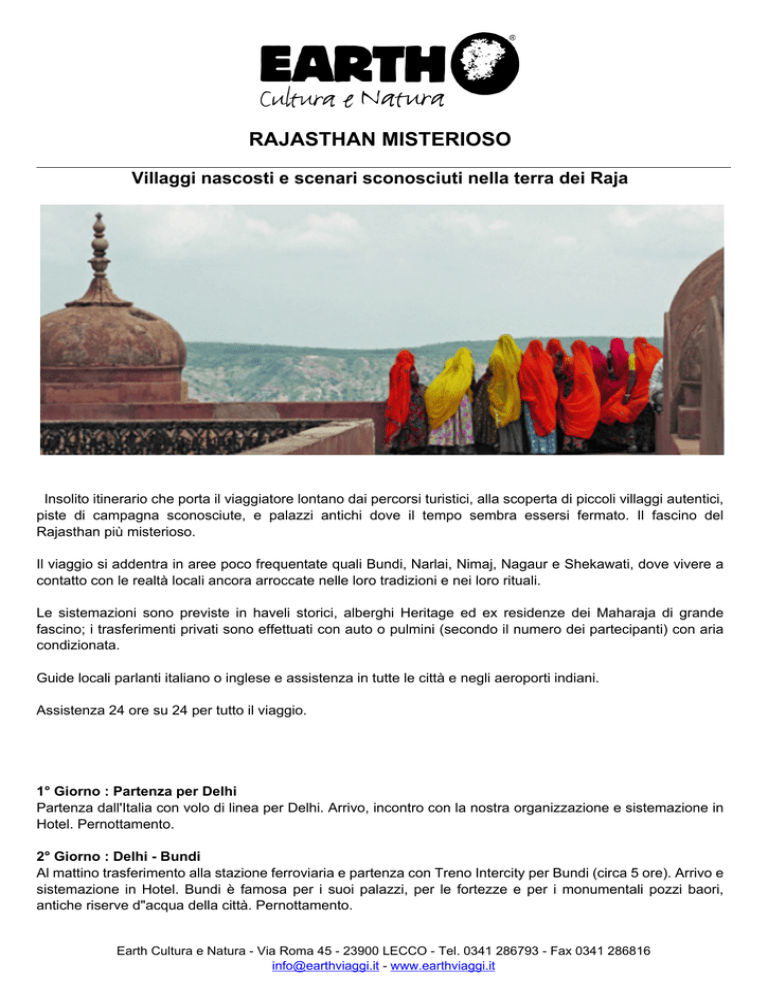 EARTH®
Cultura e Natura

RAJASTHAN MISTERIOSO

Villaggi nascosti e scenari sconosciuti nella terra dei Raja

Insolito itinerario che porta il viaggiatore lontano dai percorsi turistici, alla scoperta di piccoli villaggi autentici, piste di campagna sconosciute, e palazzi antichi dove il tempo sembra essersi fermato. Il fascino del Rajasthan più misterioso.

Il viaggio si addentra in aree poco frequentate quali Bundi, Narlai, Nimaj, Nagaur e Shekawati, dove vivere a contatto con le realtà locali ancora arroccate nelle loro tradizioni e nei loro rituali.

Le sistemazioni sono previste in haveli storici, alberghi Heritage ed ex residenze dei Maharaja di grande fascino; i trasferimenti privati sono effettuati con auto o pulmini (secondo il numero dei partecipanti) con aria condizionata.

Guide locali parlanti italiano o inglese e assistenza in tutte le città e negli aeroporti indiani.

Assistenza 24 ore su 24 per tutto il viaggio.

1° Giorno : Partenza per Delhi
Partenza dall'Italia con volo di linea per Delhi. Arrivo, incontro con la nostra organizzazione e sistemazione in Hotel. Pernottamento.

2° Giorno : Delhi - Bundi
Al mattino trasferimento alla stazione ferroviaria e partenza con Treno Intercity per Bundi (circa 5 ore). Arrivo e sistemazione in Hotel. Bundi è famosa per i suoi palazzi, per le fortezze e per i monumentali pozzi baori, antiche riserve d"acqua della città. Pernottamento.

Earth Cultura e Natura - Via Roma 45 - 23900 LECCO - Tel. 0341 286793 - Fax 0341 286816
info@earthviaggi.it - www.earthviaggi.it